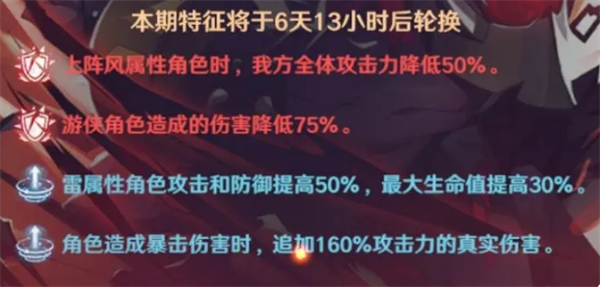 本期特征将于6天13小时后轮换

上阵风属性角色时，我方全体攻击力降低50%。

游侠角色造成的伤害降低75%。

雷属性角色攻击和防御提高50%，最大生命值提高30%。

角色造成暴击伤害时，追加160%攻击力的真实伤害。